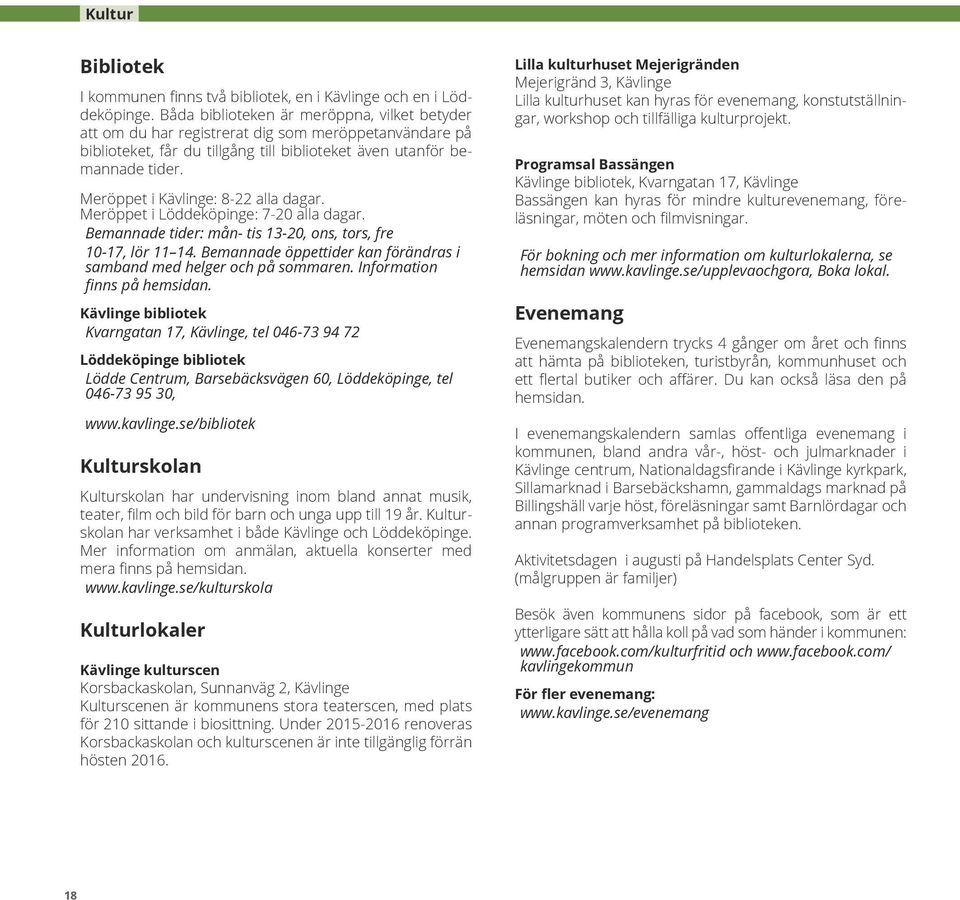 Kultur

Bibliotek

I kommunen finns två bibliotek, en i Kävlinge och en i Löddeköpinge. Båda biblioteken är meröppna, vilket betyder att om du har registrerat dig som meröppetanvändare på biblioteket, får du tillgång till biblioteket även utanför bemannade tider.

Meröppet i Kävlinge: 8-22 alla dagar.
Meröppet i Löddeköpinge: 7-20 alla dagar.
Bemannade tider: mån- tis 13-20, ons, tors, fre 10-17, lör 11–14. Bemannade öppettider kan förändras i samband med helger och på sommaren. Information finns på hemsidan.

Kävlinge bibliotek
Kvarngatan 17, Kävlinge, tel 046-73 94 72

Löddeköpinge bibliotek
Lödde Centrum, Barsebäcksvägen 60, Löddeköpinge, tel 046-73 95 30,

www.kavlinge.se/bibliotek

Kulturskolan

Kulturskolan har undervisning inom bland annat musik, teater, film och bild för barn och unga upp till 19 år. Kulturskolan har verksamhet i både Kävlinge och Löddeköpinge. Mer information om anmälan, aktuella konserter med mera finns på hemsidan.
www.kavlinge.se/kulturskola

Kulturlokaler

Kävlinge kulturscen
Korsbackaskolan, Sunnanväg 2, Kävlinge
Kulturscenen är kommunens stora teaterscen, med plats för 210 sittande i biosittning. Under 2015-2016 renoveras Korsbackaskolan och kulturscenen är inte tillgänglig förrän hösten 2016.

Lilla kulturhuset Mejerigränden
Mejerigränd 3, Kävlinge
Lilla kulturhuset kan hyras för evenemang, konstutställningar, workshop och tillfälliga kulturprojekt.

Programsal Bassängen
Kävlinge bibliotek, Kvarngatan 17, Kävlinge
Bassängen kan hyras för mindre kulturevenemang, föreläsningar, möten och filmvisningar.

För bokning och mer information om kulturlokalerna, se hemsidan www.kavlinge.se/upplevaochgora, Boka lokal.

Evenemang

Evenemangskalendern trycks 4 gånger om året och finns att hämta på biblioteken, turistbyrån, kommunhuset och ett flertal butiker och affärer. Du kan också läsa den på hemsidan.

I evenemangskalendern samlas offentliga evenemang i kommunen, bland andra vår-, höst- och julmarknader i Kävlinge centrum, Nationaldagsfirande i Kävlinge kyrkpark, Sillamarknad i Barsebäckshamn, gammaldags marknad på Billingshäll varje höst, föreläsningar samt Barnlördagar och annan programverksamhet på biblioteken.

Aktivitetsdagen i augusti på Handelsplats Center Syd. (målgruppen är familjer)

Besök även kommunens sidor på facebook, som är ett ytterligare sätt att hålla koll på vad som händer i kommunen:
www.facebook.com/kulturfritid och www.facebook.com/kavlingekommun

För fler evenemang:
www.kavlinge.se/evenemang

18